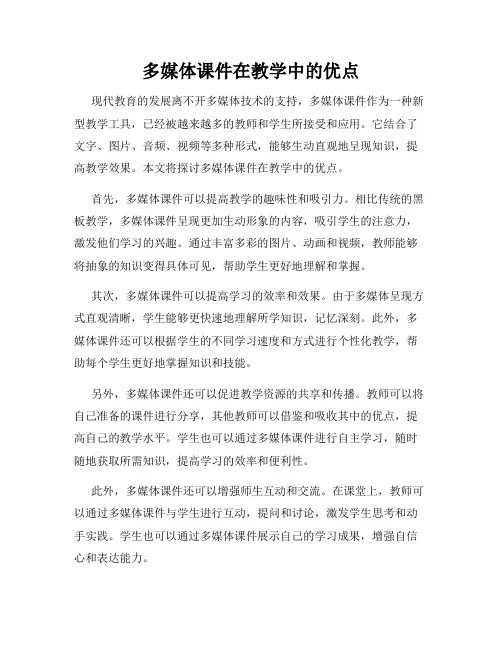 多媒体课件在教学中的优点

现代教育的发展离不开多媒体技术的支持，多媒体课件作为一种新型教学工具，已经被越来越多的教师和学生所接受和应用。它结合了文字、图片、音频、视频等多种形式，能够生动直观地呈现知识，提高教学效果。本文将探讨多媒体课件在教学中的优点。

首先，多媒体课件可以提高教学的趣味性和吸引力。相比传统的黑板教学，多媒体课件呈现更加生动形象的内容，吸引学生的注意力，激发他们学习的兴趣。通过丰富多彩的图片、动画和视频，教师能够将抽象的知识变得具体可见，帮助学生更好地理解和掌握。

其次，多媒体课件可以提高学习的效率和效果。由于多媒体呈现方式直观清晰，学生能够更快速地理解所学知识，记忆深刻。此外，多媒体课件还可以根据学生的不同学习速度和方式进行个性化教学，帮助每个学生更好地掌握知识和技能。

另外，多媒体课件还可以促进教学资源的共享和传播。教师可以将自己准备的课件进行分享，其他教师可以借鉴和吸收其中的优点，提高自己的教学水平。学生也可以通过多媒体课件进行自主学习，随时随地获取所需知识，提高学习的效率和便利性。

此外，多媒体课件还可以增强师生互动和交流。在课堂上，教师可以通过多媒体课件与学生进行互动，提问和讨论，激发学生思考和动手实践。学生也可以通过多媒体课件展示自己的学习成果，增强自信心和表达能力。